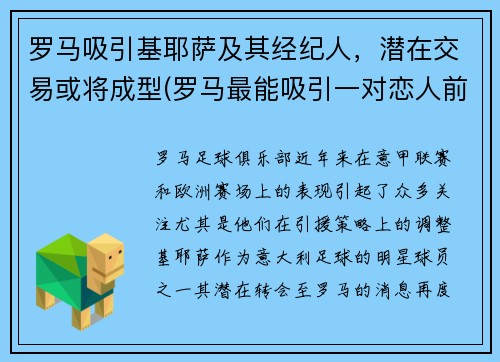 罗马吸引基耶萨及其经纪人，潜在交易或将成型(罗马最能吸引一对恋人前

罗马足球俱乐部近年来在意甲联赛和欧洲赛场上的表现引起了众多关注尤其是他们在引援策略上的调整基耶萨作为意大利足球的明星球员之一其潜在转会至罗马的消息再度